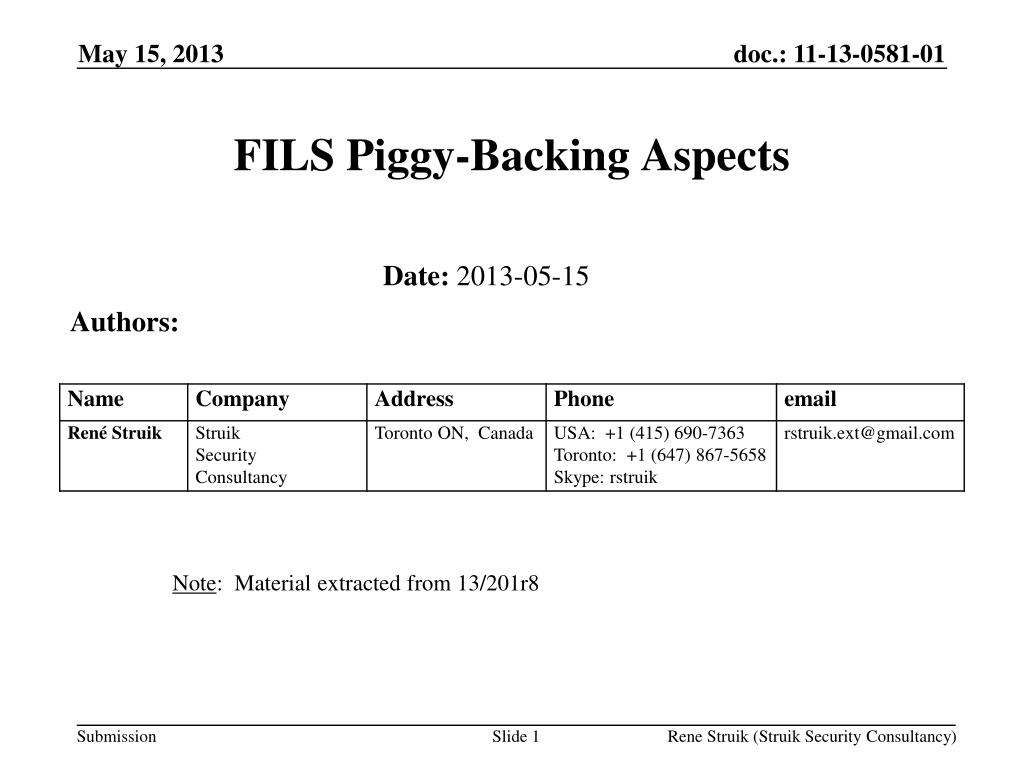 May 15, 2013

doc.: 11-13-0581-01

FILS Piggy-Backing Aspects

Date: 2013-05-15

Authors:

| Name | Company | Address | Phone | email |
|---|---|---|---|---|
| René Struik | Struik Security Consultancy | Toronto ON, Canada | USA: +1 (415) 690-7363 Toronto: +1 (647) 867-5658 Skype: rstruik | rstruik.ext@gmail.com |

Note: Material extracted from 13/201r8

Submission

Slide 1

Rene Struik (Struik Security Consultancy)